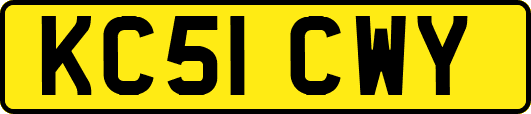 KC51 CWY